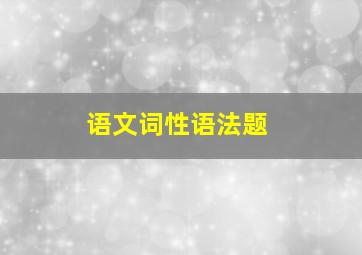 语文词性语法题